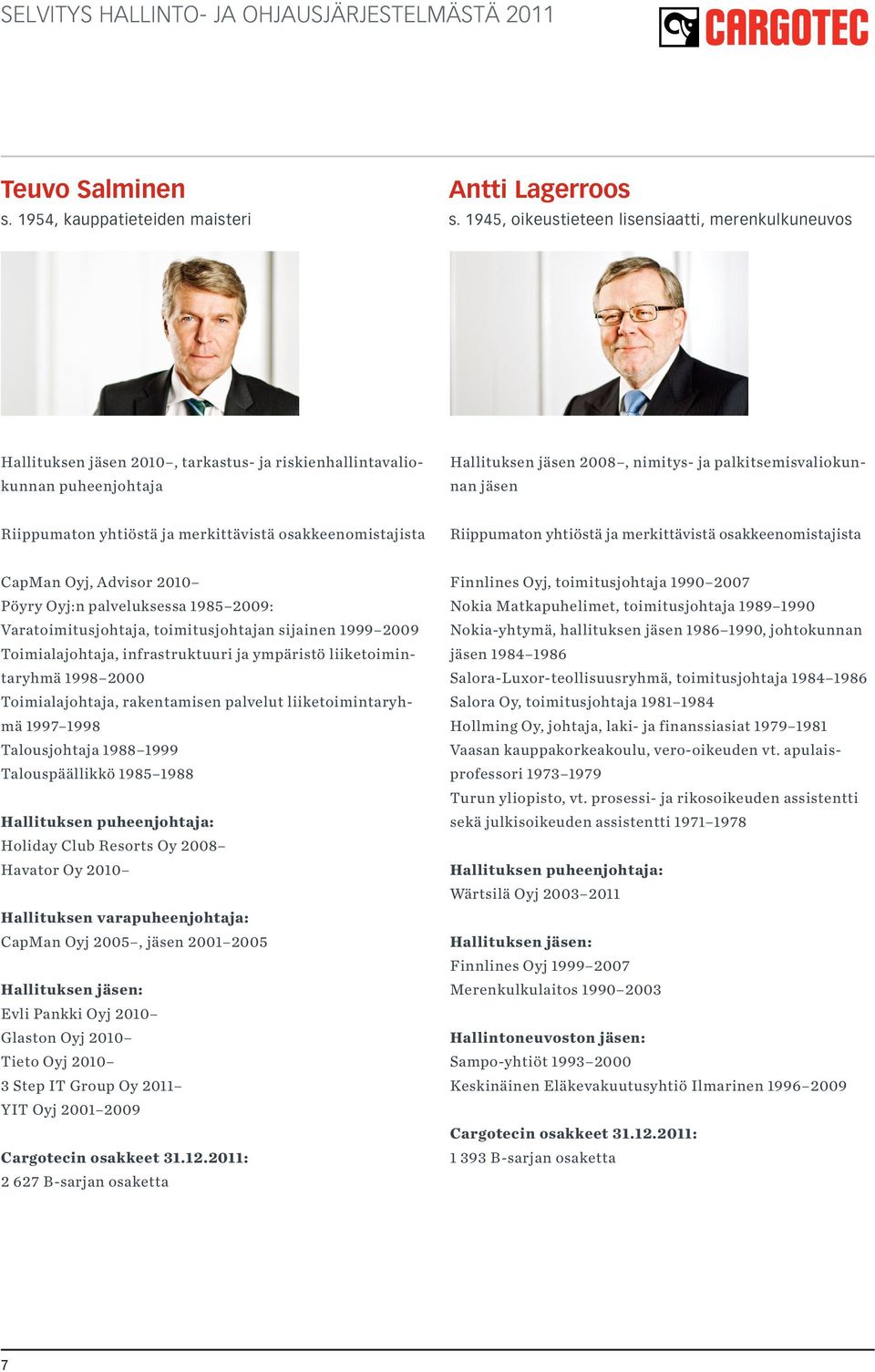 SELVITYS HALLINTO- JA OHJAUSJÄRJESTELMÄSTÄ 2011

CARGOTEC

Teuvo Salminen
s. 1954, kauppatieteiden maisteri

Hallituksen jäsen 2010–, tarkastus- ja riskienhallintavaliokunnan puheenjohtaja

Riippumaton yhtiöstä ja merkittävistä osakkeenomistajista

CapMan Oyj, Advisor 2010–
Pöyry Oyj:n palveluksessa 1985–2009:
Varatoimitusjohtaja, toimitusjohtajan sijainen 1999–2009
Toimialajohtaja, infrastruktuuri ja ympäristö liiketoimintaryhmä 1998–2000
Toimialajohtaja, rakentamisen palvelut liiketoimintaryhmä 1997–1998
Talousjohtaja 1988–1999
Talouspäällikkö 1985–1988

Hallituksen puheenjohtaja:
Holiday Club Resorts Oy 2008–
Havator Oy 2010–

Hallituksen varapuheenjohtaja:
CapMan Oyj 2005–, jäsen 2001–2005

Hallituksen jäsen:
Evli Pankki Oyj 2010–
Glaston Oyj 2010–
Tieto Oyj 2010–
3 Step IT Group Oy 2011–
YIT Oyj 2001–2009

Cargotecin osakkeet 31.12.2011:
2 627 B-sarjan osaketta

Antti Lagerroos
s. 1945, oikeustieteen lisensiaatti, merenkulkuneuvos

Hallituksen jäsen 2008–, nimitys- ja palkitsemisvaliokunnan jäsen

Riippumaton yhtiöstä ja merkittävistä osakkeenomistajista

Finnlines Oyj, toimitusjohtaja 1990–2007
Nokia Matkapuhelimet, toimitusjohtaja 1989–1990
Nokia-yhtymä, hallituksen jäsen 1986–1990, johtokunnan jäsen 1984–1986
Salora-Luxor-teollisuusryhmä, toimitusjohtaja 1984–1986
Salora Oy, toimitusjohtaja 1981–1984
Hollming Oy, johtaja, laki- ja finanssiasiat 1979–1981
Vaasan kauppakorkeakoulu, vero-oikeuden vt. apulaisprofessori 1973–1979
Turun yliopisto, vt. prosessi- ja rikosoikeuden assistentti sekä julkisoikeuden assistentti 1971–1978

Hallituksen puheenjohtaja:
Wärtsilä Oyj 2003–2011

Hallituksen jäsen:
Finnlines Oyj 1999–2007
Merenkulkulaitos 1990–2003

Hallintoneuvoston jäsen:
Sampo-yhtiöt 1993–2000
Keskinäinen Eläkevakuutusyhtiö Ilmarinen 1996–2009

Cargotecin osakkeet 31.12.2011:
1 393 B-sarjan osaketta

7